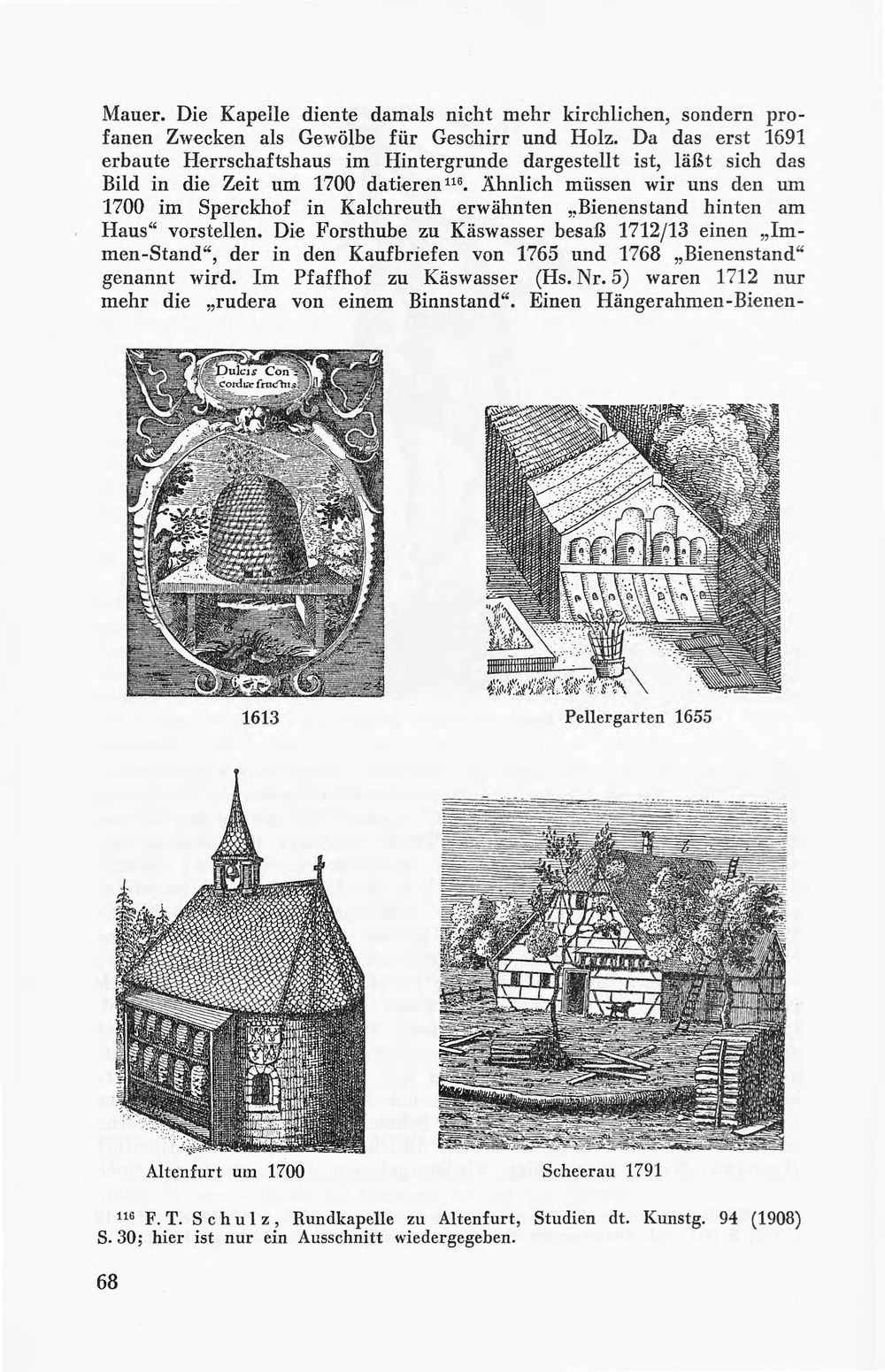 Mauer. Die Kapelle diente damals nicht mehr kirchlichen, sondern profanen Zwecken als Gewölbe für Geschirr und Holz. Da das erst 1691 erbaute Herrschaftshaus im Hintergrunde dargestellt ist, läßt sich das Bild in die Zeit um 1700 datieren$^{116}$. Ähnlich müssen wir uns den um 1700 im Sperckhof in Kalchreuth erwähnten „Bienenstand hinten am Haus“ vorstellen. Die Forsthube zu Käswasser besaß 1712/13 einen „Immen-Stand“, der in den Kaufbriefen von 1765 und 1768 „Bienenstand“ genannt wird. Im Pfaffhof zu Käswasser (Hs. Nr. 5) waren 1712 nur mehr die „rudera von einem Binnstand“. Einen Hängerahmen-Bienen-

Dulcis Concordiæ fructus

1613

Pellergarten 1655

Altenfurt um 1700

Scheerau 1791

$^{116}$ F. T. Schulz, Rundkapelle zu Altenfurt, Studien dt. Kunstg. 94 (1908) S. 30; hier ist nur ein Ausschnitt wiedergegeben.

68